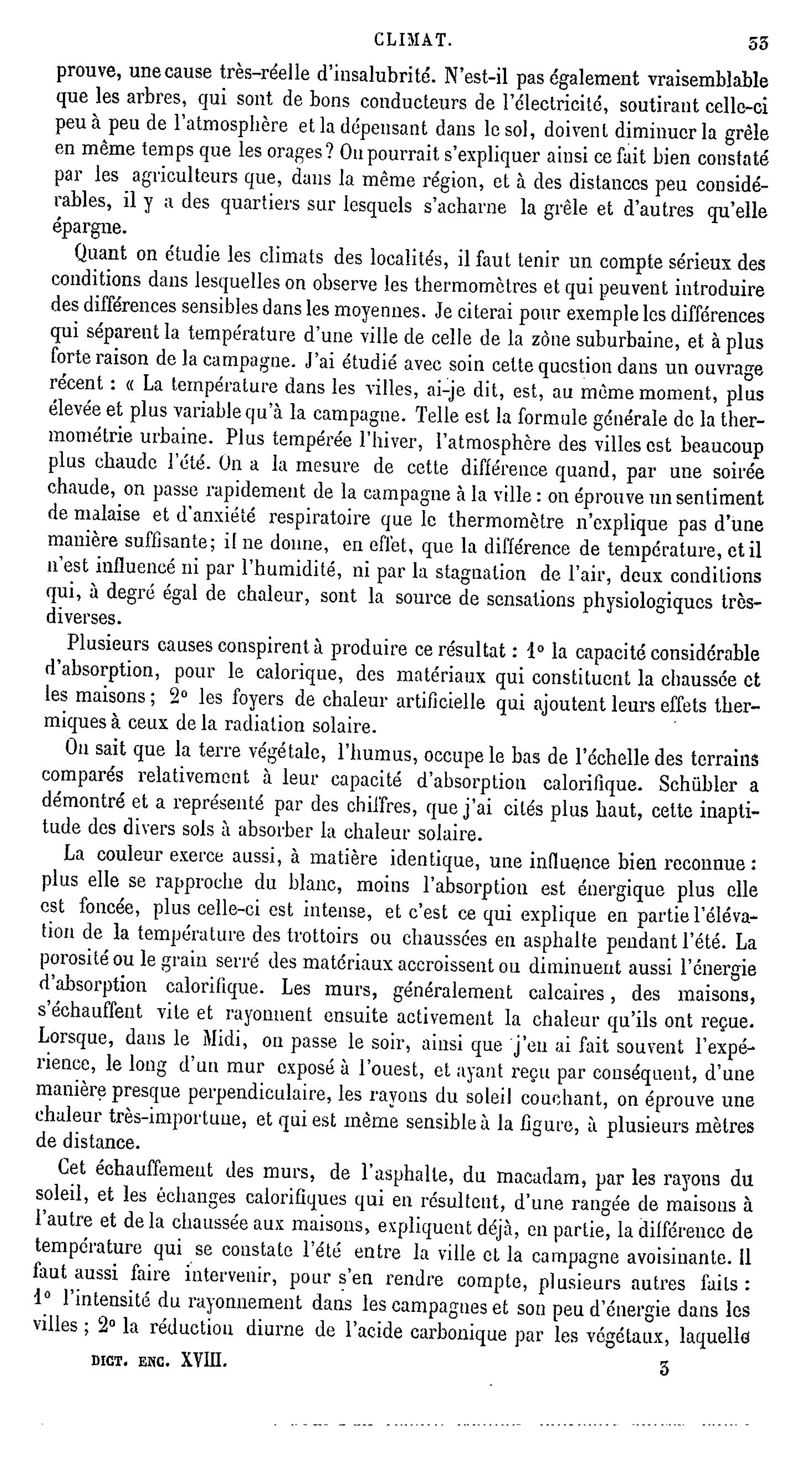 CLIMAT. 33

prouve, une cause très-réelle d'insalubrité. N'est-il pas également vraisemblable que les arbres, qui sont de bons conducteurs de l'électricité, soutirant celle-ci peu à peu de l'atmosphère et la dépensant dans le sol, doivent diminuer la grêle en même temps que les orages? On pourrait s'expliquer ainsi ce fait bien constaté par les agriculteurs que, dans la même région, et à des distances peu considérables, il y a des quartiers sur lesquels s'acharne la grêle et d'autres qu'elle épargne.

Quant on étudie les climats des localités, il faut tenir un compte sérieux des conditions dans lesquelles on observe les thermomètres et qui peuvent introduire des différences sensibles dans les moyennes. Je citerai pour exemple les différences qui séparent la température d'une ville de celle de la zône suburbaine, et à plus forte raison de la campagne. J'ai étudié avec soin cette question dans un ouvrage récent : « La température dans les villes, ai-je dit, est, au même moment, plus élevée et plus variable qu'à la campagne. Telle est la formule générale de la thermométrie urbaine. Plus tempérée l'hiver, l'atmosphère des villes est beaucoup plus chaude l'été. On a la mesure de cette différence quand, par une soirée chaude, on passe rapidement de la campagne à la ville : on éprouve un sentiment de malaise et d'anxiété respiratoire que le thermomètre n'explique pas d'une manière suffisante; il ne donne, en effet, que la différence de température, et il n'est influencé ni par l'humidité, ni par la stagnation de l'air, deux conditions qui, à degré égal de chaleur, sont la source de sensations physiologiques très-diverses.

Plusieurs causes conspirent à produire ce résultat : 1° la capacité considérable d'absorption, pour le calorique, des matériaux qui constituent la chaussée et les maisons; 2° les foyers de chaleur artificielle qui ajoutent leurs effets thermiques à ceux de la radiation solaire.

On sait que la terre végétale, l'humus, occupe le bas de l'échelle des terrains comparés relativement à leur capacité d'absorption calorifique. Schübler a démontré et a représenté par des chiffres, que j'ai cités plus haut, cette inaptitude des divers sols à absorber la chaleur solaire.

La couleur exerce aussi, à matière identique, une influence bien reconnue : plus elle se rapproche du blanc, moins l'absorption est énergique plus elle est foncée, plus celle-ci est intense, et c'est ce qui explique en partie l'élévation de la température des trottoirs ou chaussées en asphalte pendant l'été. La porosité ou le grain serré des matériaux accroissent ou diminuent aussi l'énergie d'absorption calorifique. Les murs, généralement calcaires, des maisons, s'échauffent vite et rayonnent ensuite activement la chaleur qu'ils ont reçue. Lorsque, dans le Midi, on passe le soir, ainsi que j'en ai fait souvent l'expérience, le long d'un mur exposé à l'ouest, et ayant reçu par conséquent, d'une manière presque perpendiculaire, les rayons du soleil couchant, on éprouve une chaleur très-importune, et qui est même sensible à la figure, à plusieurs mètres de distance.

Cet échauffement des murs, de l'asphalte, du macadam, par les rayons du soleil, et les échanges calorifiques qui en résultent, d'une rangée de maisons à l'autre et de la chaussée aux maisons, expliquent déjà, en partie, la différence de température qui se constate l'été entre la ville et la campagne avoisinante. Il faut aussi faire intervenir, pour s'en rendre compte, plusieurs autres faits : 1° l'intensité du rayonnement dans les campagnes et son peu d'énergie dans les villes ; 2° la réduction diurne de l'acide carbonique par les végétaux, laquelle

DICT. ENC. XVIII. 3